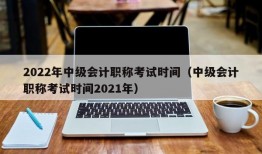 2022年中级会计职称考试时间（中级会计职称考试时间2021年）